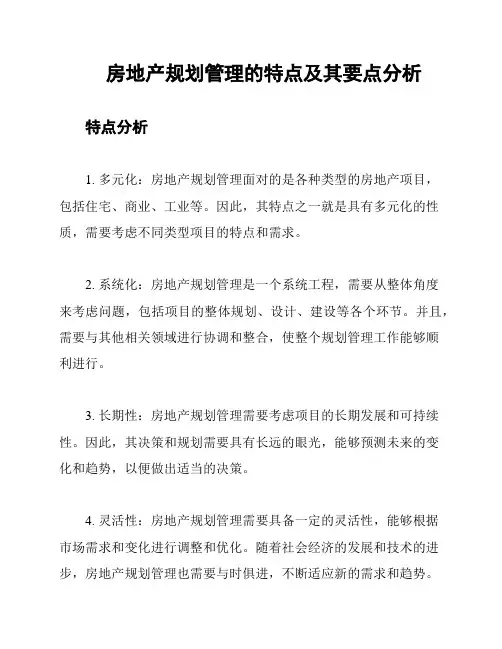 房地产规划管理的特点及其要点分析

特点分析

1. 多元化：房地产规划管理面对的是各种类型的房地产项目，包括住宅、商业、工业等。因此，其特点之一就是具有多元化的性质，需要考虑不同类型项目的特点和需求。

2. 系统化：房地产规划管理是一个系统工程，需要从整体角度来考虑问题，包括项目的整体规划、设计、建设等各个环节。并且，需要与其他相关领域进行协调和整合，使整个规划管理工作能够顺利进行。

3. 长期性：房地产规划管理需要考虑项目的长期发展和可持续性。因此，其决策和规划需要具有长远的眼光，能够预测未来的变化和趋势，以便做出适当的决策。

4. 灵活性：房地产规划管理需要具备一定的灵活性，能够根据市场需求和变化进行调整和优化。随着社会经济的发展和技术的进步，房地产规划管理也需要与时俱进，不断适应新的需求和趋势。